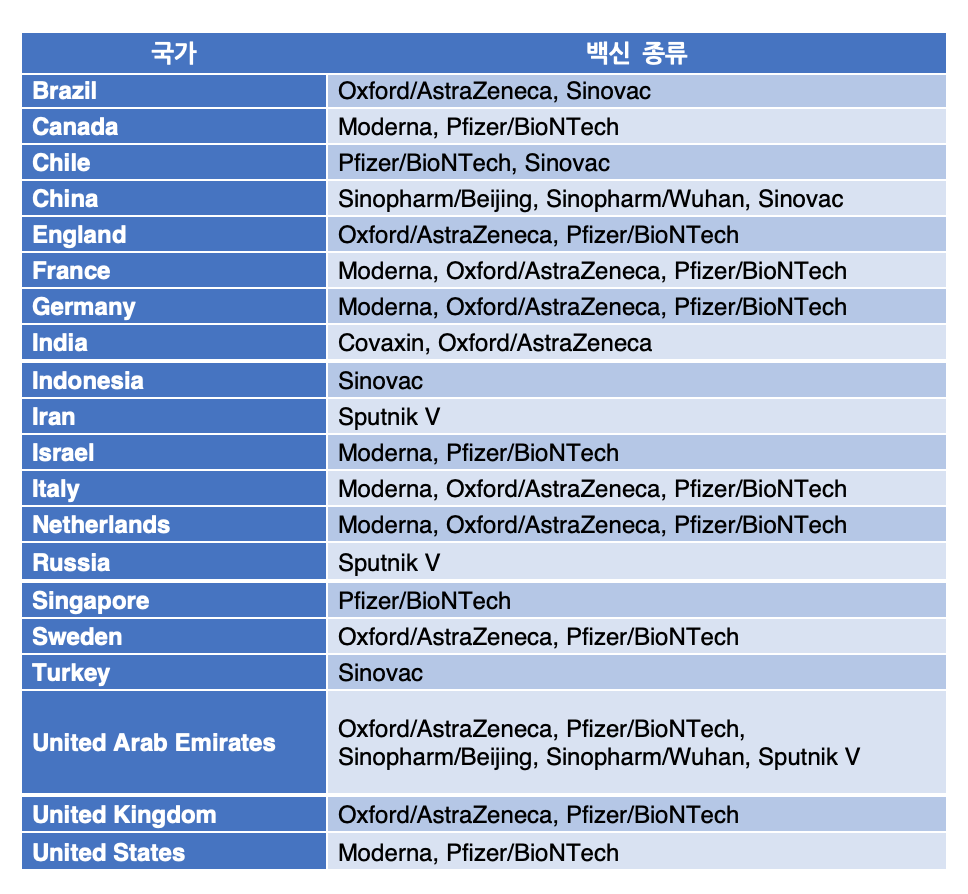 | 국가 | 백신 종류 |
|---|---|
| Brazil | Oxford/AstraZeneca, Sinovac |
| Canada | Moderna, Pfizer/BioNTech |
| Chile | Pfizer/BioNTech, Sinovac |
| China | Sinopharm/Beijing, Sinopharm/Wuhan, Sinovac |
| England | Oxford/AstraZeneca, Pfizer/BioNTech |
| France | Moderna, Oxford/AstraZeneca, Pfizer/BioNTech |
| Germany | Moderna, Oxford/AstraZeneca, Pfizer/BioNTech |
| India | Covaxin, Oxford/AstraZeneca |
| Indonesia | Sinovac |
| Iran | Sputnik V |
| Israel | Moderna, Pfizer/BioNTech |
| Italy | Moderna, Oxford/AstraZeneca, Pfizer/BioNTech |
| Netherlands | Moderna, Oxford/AstraZeneca, Pfizer/BioNTech |
| Russia | Sputnik V |
| Singapore | Pfizer/BioNTech |
| Sweden | Oxford/AstraZeneca, Pfizer/BioNTech |
| Turkey | Sinovac |
| United Arab Emirates | Oxford/AstraZeneca, Pfizer/BioNTech, Sinopharm/Beijing, Sinopharm/Wuhan, Sputnik V |
| United Kingdom | Oxford/AstraZeneca, Pfizer/BioNTech |
| United States | Moderna, Pfizer/BioNTech |